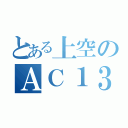 とある上空の
ＡＣ１３